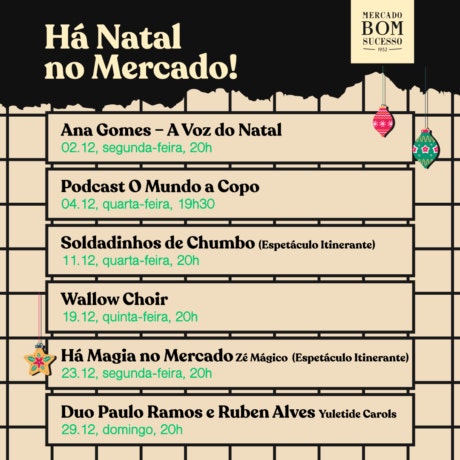 Há Natal no Mercado!

MERCADO BOM SUCESSO 1952

Ana Gomes – A Voz do Natal
02.12, segunda-feira, 20h

Podcast O Mundo a Copo
04.12, quarta-feira, 19h30

Soldadinhos de Chumbo (Espetáculo Itinerante)
11.12, quarta-feira, 20h

Wallow Choir
19.12, quinta-feira, 20h

Há Magia no Mercado Zé Mágico (Espetáculo Itinerante)
23.12, segunda-feira, 20h

Duo Paulo Ramos e Ruben Alves Yuletide Carols
29.12, domingo, 20h